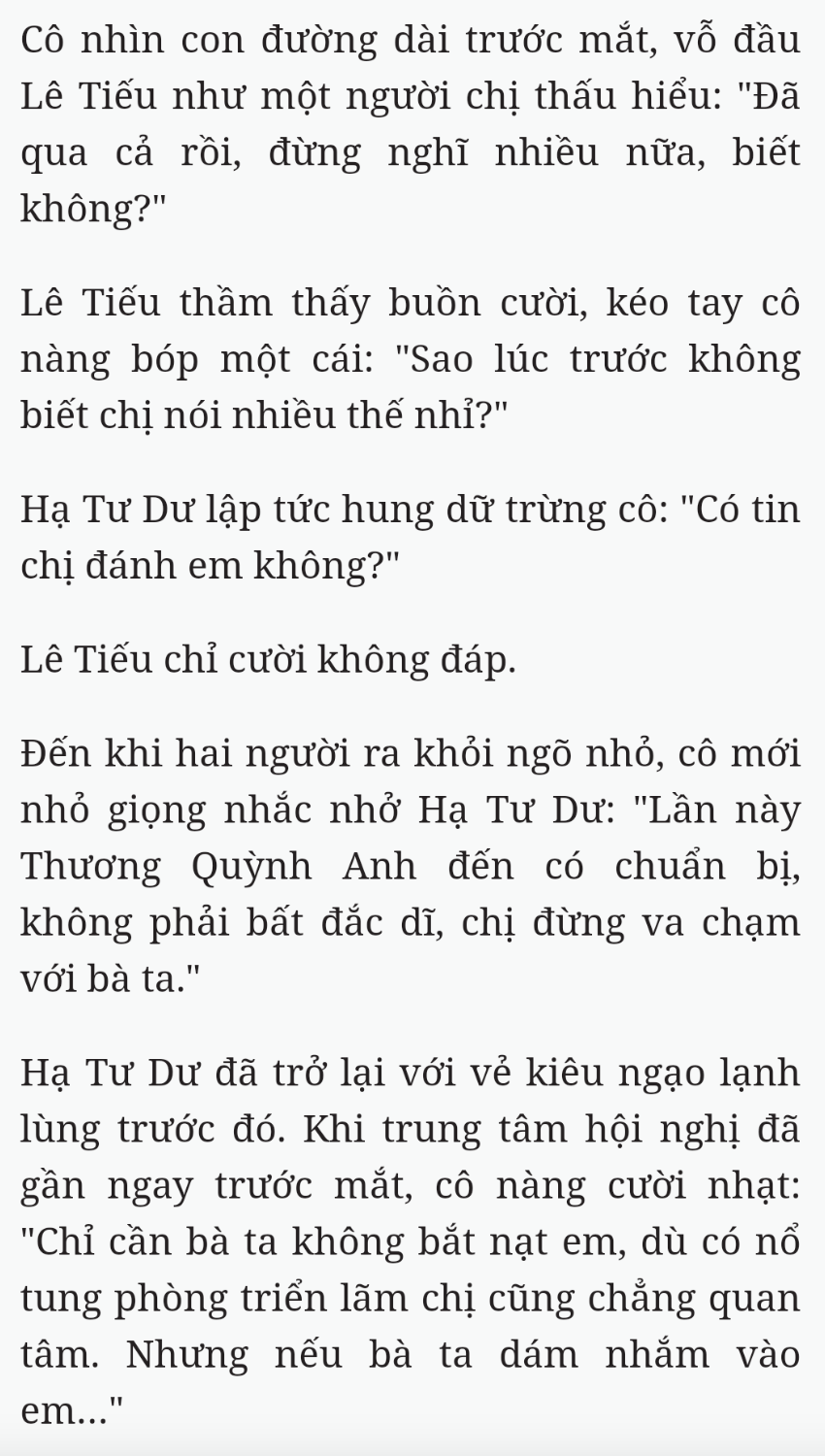 Cô nhìn con đường dài trước mắt, vỗ đầu Lê Tiếu như một người chị thấu hiểu: "Đã qua cả rồi, đừng nghĩ nhiều nữa, biết không?"

Lê Tiếu thầm thấy buồn cười, kéo tay cô nàng bóp một cái: "Sao lúc trước không biết chị nói nhiều thế nhỉ?"

Hạ Tư Dư lập tức hung dữ trừng cô: "Có tin chị đánh em không?"

Lê Tiếu chỉ cười không đáp.

Đến khi hai người ra khỏi ngõ nhỏ, cô mới nhỏ giọng nhắc nhở Hạ Tư Dư: "Lần này Thương Quỳnh Anh đến có chuẩn bị, không phải bất đắc dĩ, chị đừng va chạm với bà ta."

Hạ Tư Dư đã trở lại với vẻ kiêu ngạo lạnh lùng trước đó. Khi trung tâm hội nghị đã gần ngay trước mắt, cô nàng cười nhạt: "Chỉ cần bà ta không bắt nạt em, dù có nổ tung phòng triển lãm chị cũng chẳng quan tâm. Nhưng nếu bà ta dám nhắm vào em..."